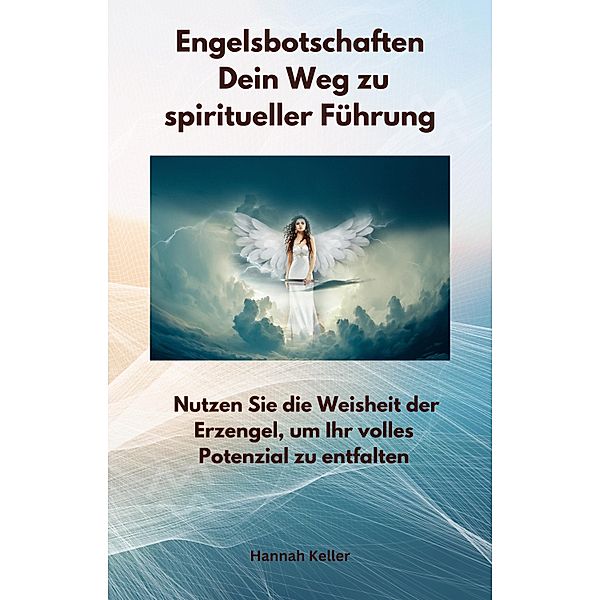 Engelsbotschaften
Dein Weg zu spiritueller Führung

Nutzen Sie die Weisheit der Erzengel, um Ihr volles Potenzial zu entfalten

Hannah Keller